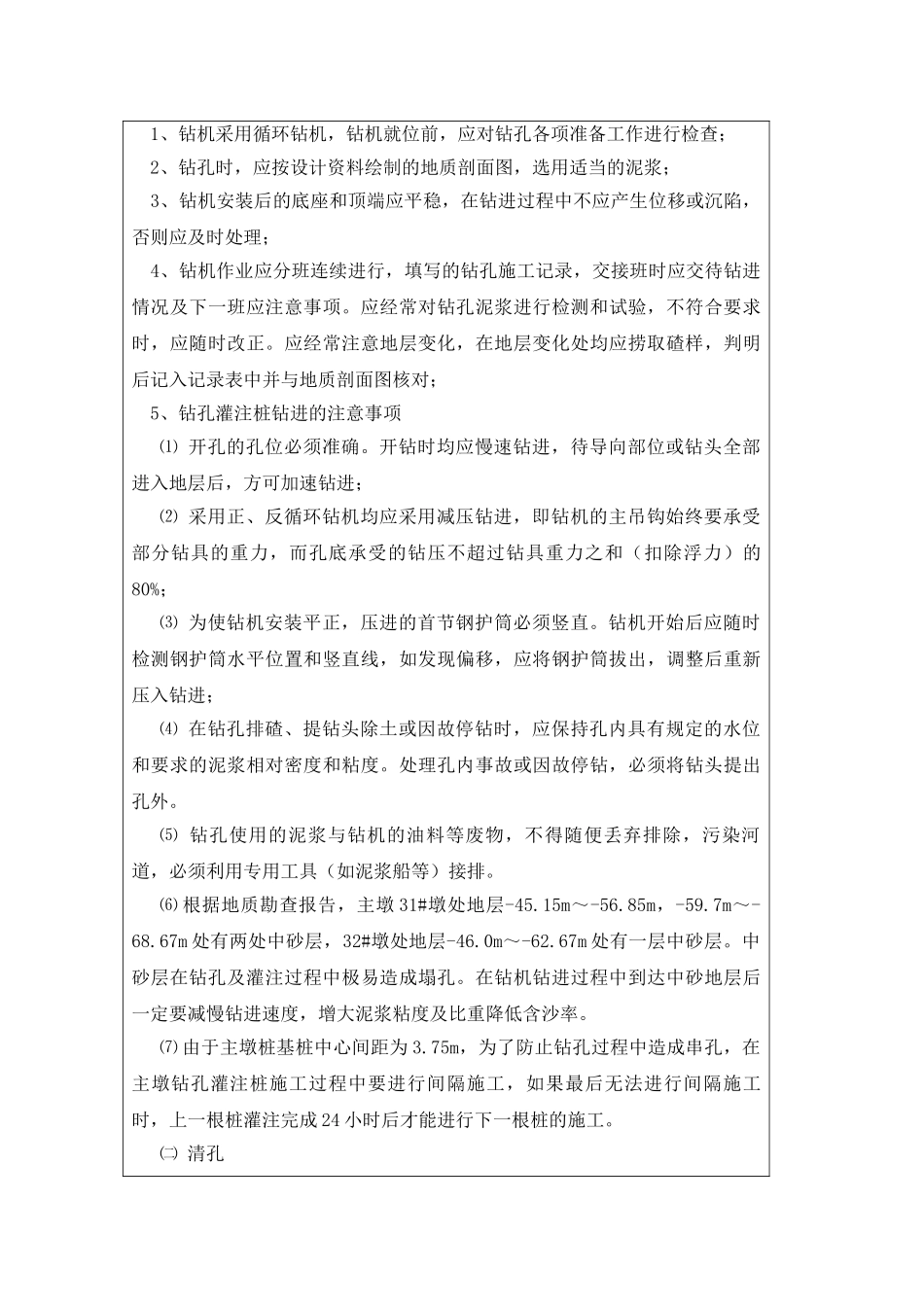 1、钻机采用循环钻机，钻机就位前，应对钻孔各项准备工作进行检查；

2、钻孔时，应按设计资料绘制的地质剖面图，选用适当的泥浆；

3、钻机安装后的底座和顶端应平稳，在钻进过程中不应产生位移或沉陷，否则应及时处理；

4、钻机作业应分班连续进行，填写的钻孔施工记录，交接班时应交待钻进情况及下一班应注意事项。应经常对钻孔泥浆进行检测和试验，不符合要求时，应随时改正。应经常注意地层变化，在地层变化处均应捞取碴样，判明后记入记录表中并与地质剖面图核对；

5、钻孔灌注桩钻进的注意事项

⑴ 开孔的孔位必须准确。开钻时均应慢速钻进，待导向部位或钻头全部进入地层后，方可加速钻进；

⑵ 采用正、反循环钻机均应采用减压钻进，即钻机的主吊钩始终要承受部分钻具的重力，而孔底承受的钻压不超过钻具重力之和（扣除浮力）的80%；

⑶ 为使钻机安装平正，压进的首节钢护筒必须竖直。钻机开始后应随时检测钢护筒水平位置和竖直线，如发现偏移，应将钢护筒拔出，调整后重新压入钻进；

⑷ 在钻孔排碴、提钻头除土或因故停钻时，应保持孔内具有规定的水位和要求的泥浆相对密度和粘度。处理孔内事故或因故停钻，必须将钻头提出孔外。

⑸ 钻孔使用的泥浆与钻机的油料等废物，不得随便丢弃排除，污染河道，必须利用专用工具（如泥浆船等）接排。

⑹根据地质勘查报告，主墩31#墩处地层-45.15m～-56.85m，-59.7m～-68.67m处有两处中砂层，32#墩处地层-46.0m～-62.67m处有一层中砂层。中砂层在钻孔及灌注过程中极易造成塌孔。在钻机钻进过程中到达中砂地层后一定要减慢钻进速度，增大泥浆粘度及比重降低含沙率。

⑺由于主墩桩基桩中心间距为3.75m，为了防止钻孔过程中造成串孔，在主墩钻孔灌注桩施工过程中要进行间隔施工，如果最后无法进行间隔施工时，上一根桩灌注完成24小时后才能进行下一根桩的施工。

㈡ 清孔